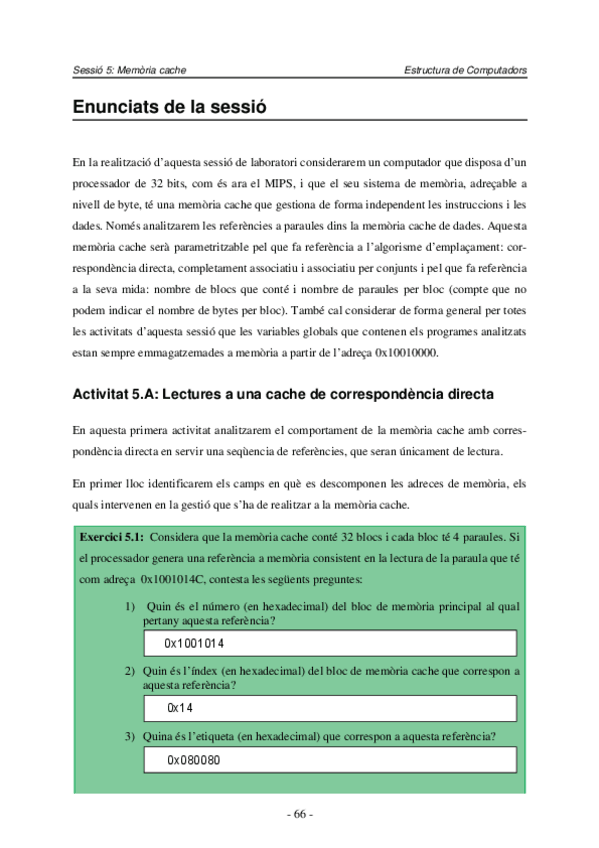 Sessió 5: Memòria cache

Estructura de Computadors

Enunciats de la sessió

En la realització d'aquesta sessió de laboratori considerarem un computador que disposa d'un processador de 32 bits, com és ara el MIPS, i que el seu sistema de memòria, adreçable a nivell de byte, té una memòria cache que gestiona de forma independent les instruccions i les dades. Només analitzarem les referències a paraules dins la memòria cache de dades. Aquesta memòria cache serà parametritzable pel que fa referència a l'algorisme d'emplaçament: correspondència directa, completament associatiu i associatiu per conjunts i pel que fa referència a la seva mida: nombre de blocs que conté i nombre de paraules per bloc (compte que no podem indicar el nombre de bytes per bloc). També cal considerar de forma general per totes les activitats d'aquesta sessió que les variables globals que contenen els programes analitzats estan sempre emmagatzemades a memòria a partir de l'adreça 0x10010000.

Activitat 5.A: Lectures a una cache de correspondència directa

En aquesta primera activitat analitzarem el comportament de la memòria cache amb correspondència directa en servir una seqüencia de referències, que seran únicament de lectura.

En primer lloc identificarem els camps en què es descomponen les adreces de memòria, els quals intervenen en la gestió que s'ha de realitzar a la memòria cache.

Exercici 5.1: Considera que la memòria cache conté 32 blocs i cada bloc té 4 paraules. Si el processador genera una referència a memòria consistent en la lectura de la paraula que té com adreça 0x1001014C, contesta les següents preguntes:

1) Quin és el número (en hexadecimal) del bloc de memòria principal al qual pertany aquesta referència?

0x1001014

2) Quin és l'índex (en hexadecimal) del bloc de memòria cache que correspon a aquesta referència?

0x14

3) Quina és l'etiqueta (en hexadecimal) que correspon a aquesta referència?

0x080080

- 66 -